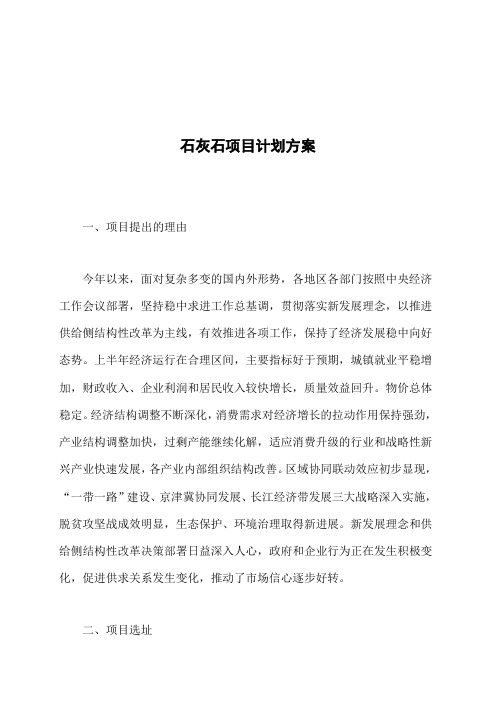 石灰石项目计划方案

一、项目提出的理由

今年以来，面对复杂多变的国内外形势，各地区各部门按照中央经济工作会议部署，坚持稳中求进工作总基调，贯彻落实新发展理念，以推进供给侧结构性改革为主线，有效推进各项工作，保持了经济发展稳中向好态势。上半年经济运行在合理区间，主要指标好于预期，城镇就业平稳增加，财政收入、企业利润和居民收入较快增长，质量效益回升。物价总体稳定。经济结构调整不断深化，消费需求对经济增长的拉动作用保持强劲，产业结构调整加快，过剩产能继续化解，适应消费升级的行业和战略性新兴产业快速发展，各产业内部组织结构改善。区域协同联动效应初步显现，“一带一路”建设、京津冀协同发展、长江经济带发展三大战略深入实施，脱贫攻坚战成效明显，生态保护、环境治理取得新进展。新发展理念和供给侧结构性改革决策部署日益深入人心，政府和企业行为正在发生积极变化，促进供求关系发生变化，推动了市场信心逐步好转。

二、项目选址